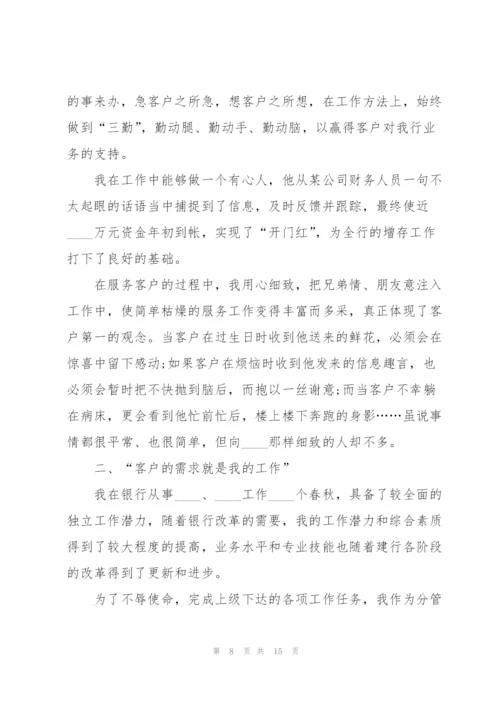 的事来办，急客户之所急，想客户之所想，在工作方法上，始终做到“三勤”，勤动腿、勤动手、勤动脑，以赢得客户对我行业务的支持。

我在工作中能够做一个有心人，他从某公司财务人员一句不太起眼的话语当中捕捉到了信息，及时反馈并跟踪，最终使近____万元资金年初到帐，实现了“开门红”，为全行的增存工作打下了良好的基础。

在服务客户的过程中，我用心细致，把兄弟情、朋友意注入工作中，使简单枯燥的服务工作变得丰富而多采，真正体现了客户第一的观念。当客户在过生日时收到他送来的鲜花，必须会在惊喜中留下感动;如果客户在烦恼时收到他发来的信息趣言，也必须会暂时把不快抛到脑后，而抱以一丝谢意;而当客户不幸躺在病床，更会看到他忙前忙后，楼上楼下奔跑的身影……虽说事情都很平常、也很简单，但向____那样细致的人却不多。

二、“客户的需求就是我的工作”

我在银行从事____、____工作____个春秋，具备了较全面的独立工作潜力，随着银行改革的需要，我的工作潜力和综合素质得到了较大程度的提高，业务水平和专业技能也随着建行各阶段的改革得到了更新和进步。

为了不辱使命，完成上级下达的各项工作任务，我作为分管

第 8 页 共 15 页